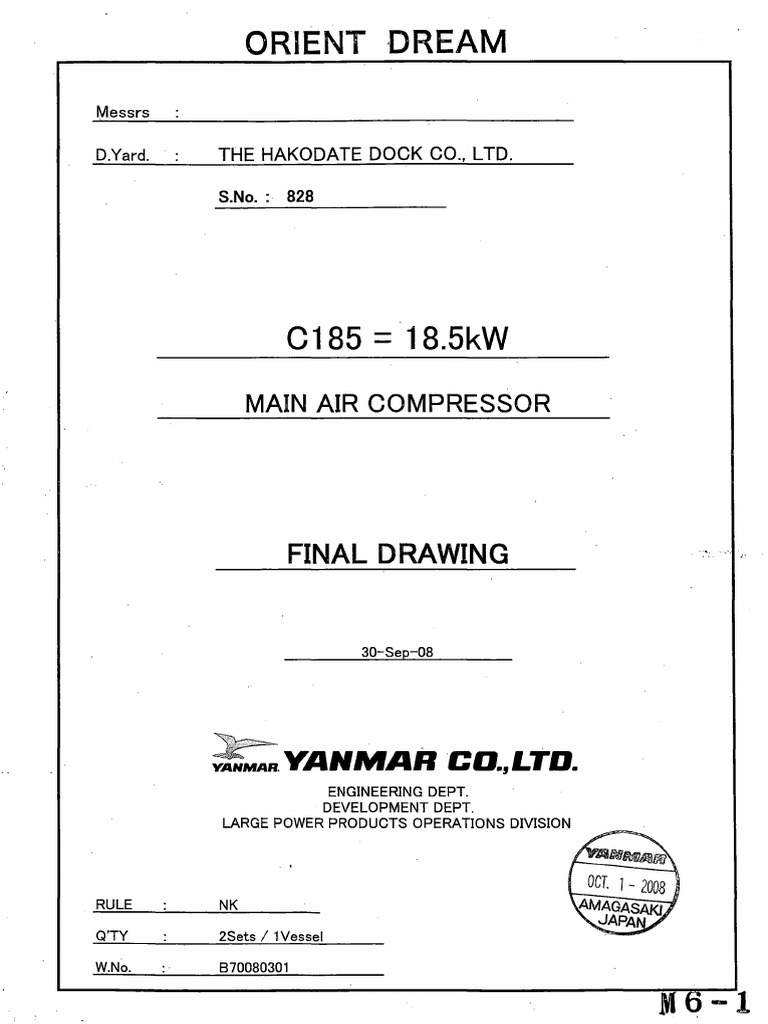 ORIENT DREAM

Messrs :

D.Yard. : THE HAKODATE DOCK CO., LTD.

S.No. : 828

C185 = 18.5kW

MAIN AIR COMPRESSOR

FINAL DRAWING

30-Sep-08

YANMAR YANMAR CO.,LTD.

ENGINEERING DEPT.
DEVELOPMENT DEPT.
LARGE POWER PRODUCTS OPERATIONS DIVISION

YANMAR
OCT. 1 - 2008
AMAGASAKI
JAPAN

RULE : NK

Q'TY : 2Sets / 1Vessel

W.No. : B70080301

M6-1